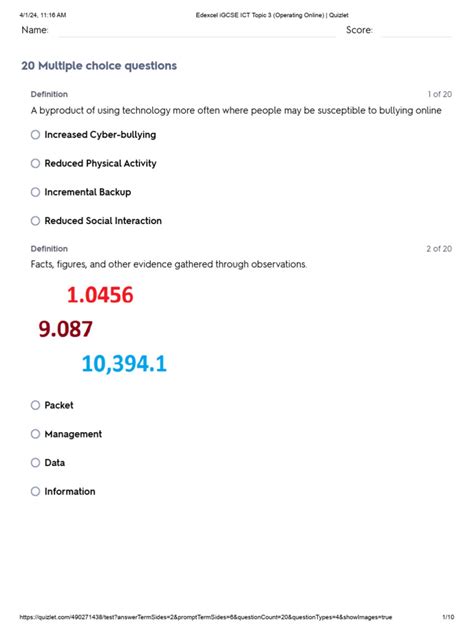 4/1/24, 11:16 AM

Edexcel iGCSE ICT Topic 3 (Operating Online) | Quizlet

Name:

Score:

20 Multiple choice questions

Definition

1 of 20

A byproduct of using technology more often where people may be susceptible to bullying online

Increased Cyber-bullying

Reduced Physical Activity

Incremental Backup

Reduced Social Interaction

Definition

2 of 20

Facts, figures, and other evidence gathered through observations.

1.0456

9.087

10,394.1

Packet

Management

Data

Information

https://quizlet.com/490271438/test?answerTermSides=2&promptTermSides=6&questionCount=20&questionTypes=4&showImages=true

1/10